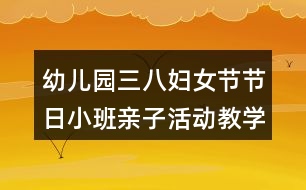 幼儿园三八妇女节节日小班亲子活动教学